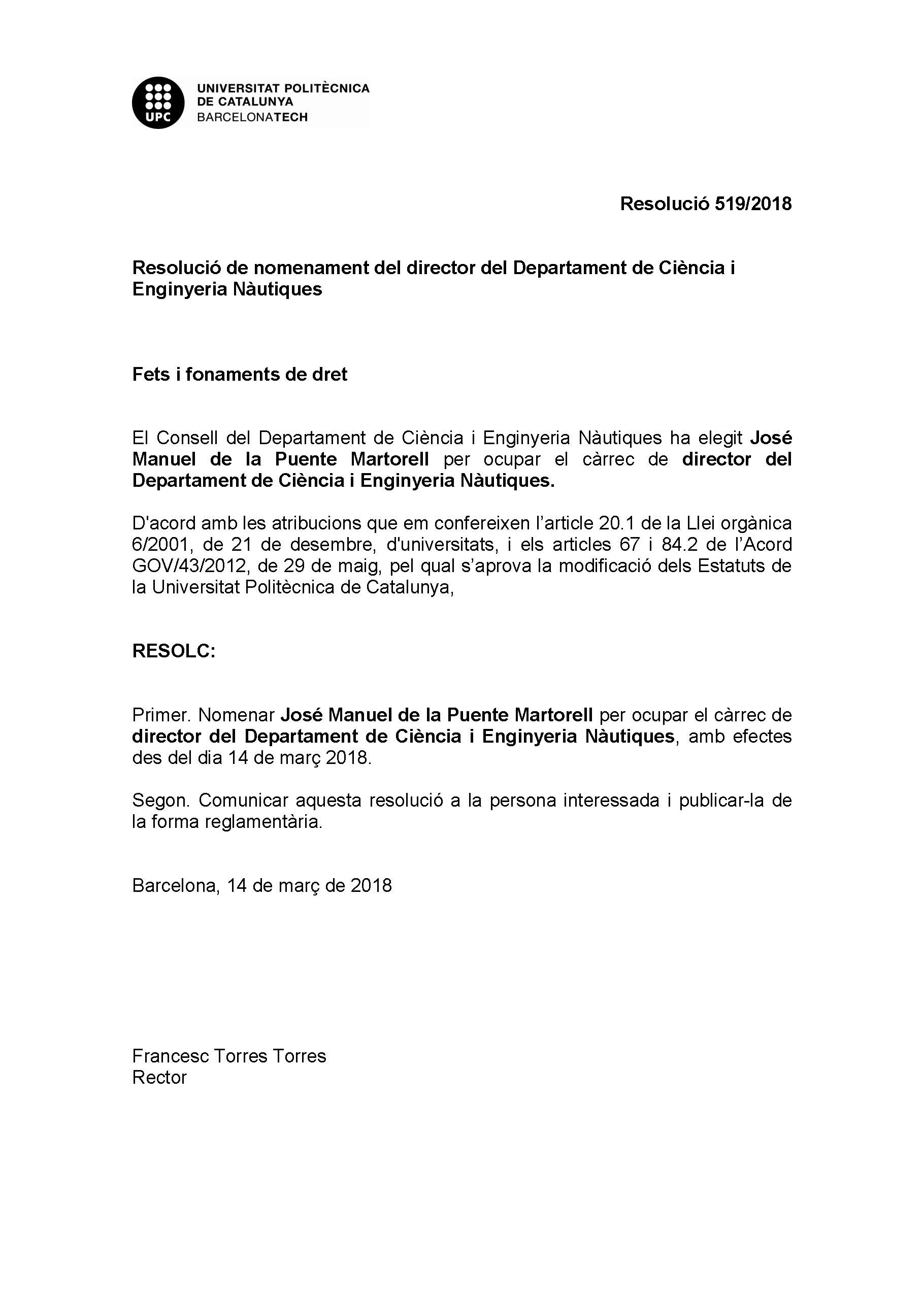 UPC
UNIVERSITAT POLITÈCNICA
DE CATALUNYA
BARCELONATECH

Resolució 519/2018

Resolució de nomenament del director del Departament de Ciència i Enginyeria Nàutiques

Fets i fonaments de dret

El Consell del Departament de Ciència i Enginyeria Nàutiques ha elegit José Manuel de la Puente Martorell per ocupar el càrrec de director del Departament de Ciència i Enginyeria Nàutiques.

D'acord amb les atribucions que em confereixen l'article 20.1 de la Llei orgànica 6/2001, de 21 de desembre, d'universitats, i els articles 67 i 84.2 de l'Acord GOV/43/2012, de 29 de maig, pel qual s'aprova la modificació dels Estatuts de la Universitat Politècnica de Catalunya,

RESOLC:

Primer. Nomenar José Manuel de la Puente Martorell per ocupar el càrrec de director del Departament de Ciència i Enginyeria Nàutiques, amb efectes des del dia 14 de març 2018.

Segon. Comunicar aquesta resolució a la persona interessada i publicar-la de la forma reglamentària.

Barcelona, 14 de març de 2018

Francesc Torres Torres
Rector